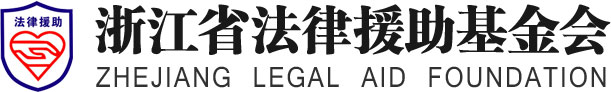 法律援助

浙江省法律援助基金会
ZHEJIANG LEGAL AID FOUNDATION